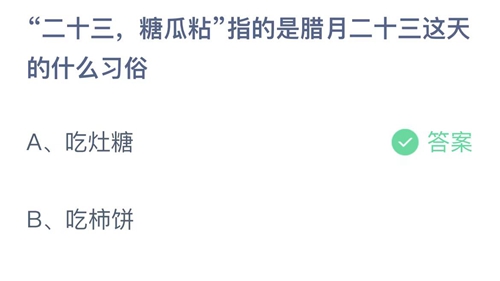 “二十三，糖瓜粘”指的是腊月二十三这天的什么习俗

A、吃灶糖

答案

B、吃柿饼